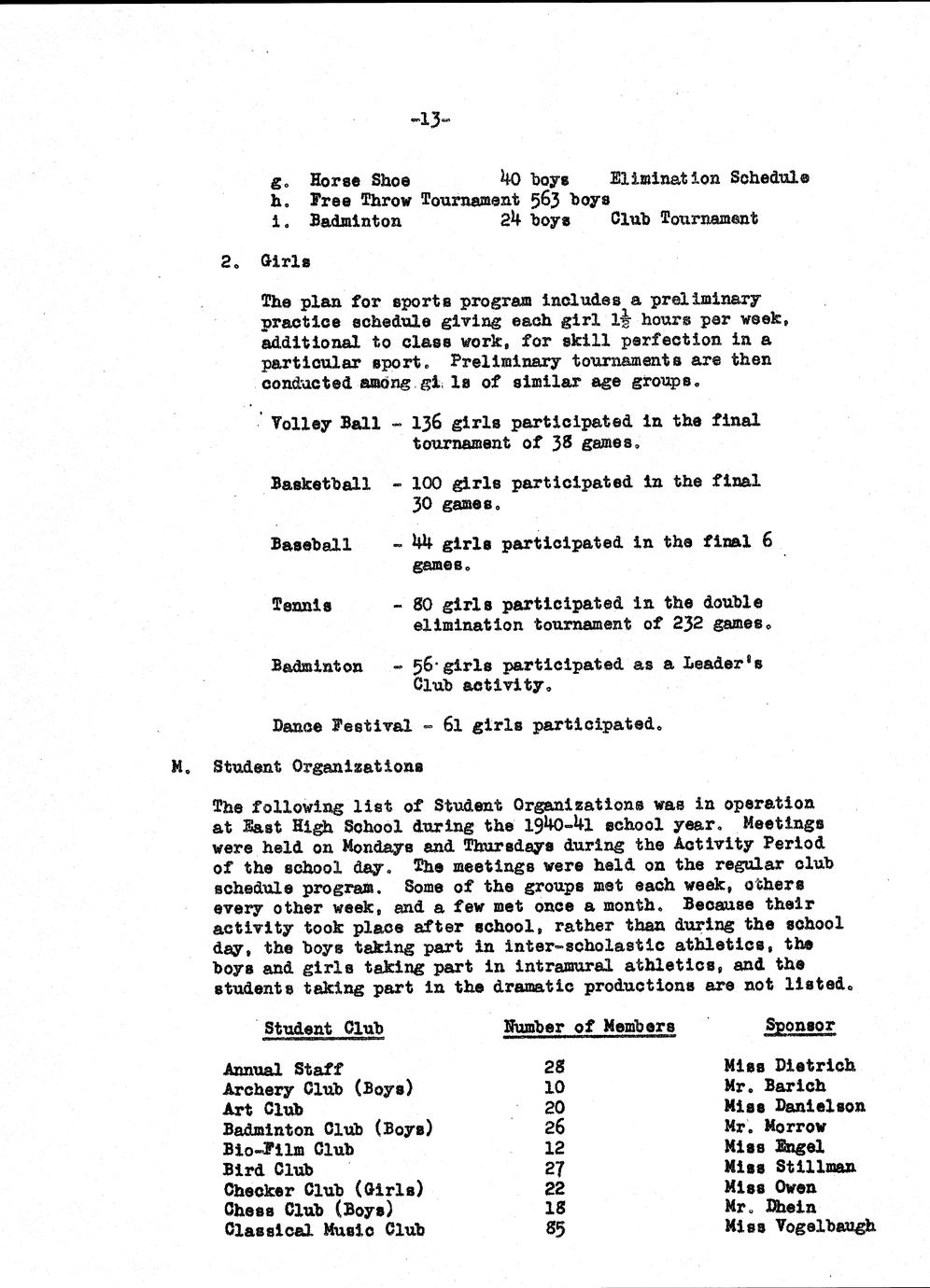 -13-

g. Horse Shoe 40 boys Elimination Schedule
h. Free Throw Tournament 563 boys
i. Badminton 24 boys Club Tournament

2. Girls

The plan for sports program includes a preliminary practice schedule giving each girl $1\frac{1}{2}$ hours per week, additional to class work, for skill perfection in a particular sport. Preliminary tournaments are then conducted among gi ls of similar age groups.

Volley Ball - 136 girls participated in the final tournament of 38 games.

Basketball - 100 girls participated in the final 30 games.

Baseball - 44 girls participated in the final 6 games.

Tennis - 80 girls participated in the double elimination tournament of 232 games.

Badminton - 56 girls participated as a Leader's Club activity.

Dance Festival - 61 girls participated.

M. Student Organizations

The following list of Student Organizations was in operation at East High School during the 1940-41 school year. Meetings were held on Mondays and Thursdays during the Activity Period of the school day. The meetings were held on the regular club schedule program. Some of the groups met each week, others every other week, and a few met once a month. Because their activity took place after school, rather than during the school day, the boys taking part in inter-scholastic athletics, the boys and girls taking part in intramural athletics, and the students taking part in the dramatic productions are not listed.

| Student Club | Number of Members | Sponsor |
|---|---|---|
| Annual Staff | 28 | Miss Dietrich |
| Archery Club (Boys) | 10 | Mr. Barich |
| Art Club | 20 | Miss Danielson |
| Badminton Club (Boys) | 26 | Mr. Morrow |
| Bio-Film Club | 12 | Miss Engel |
| Bird Club | 27 | Miss Stillman |
| Checker Club (Girls) | 22 | Miss Owen |
| Chess Club (Boys) | 18 | Mr. Dhein |
| Classical Music Club | 85 | Miss Vogelbaugh |